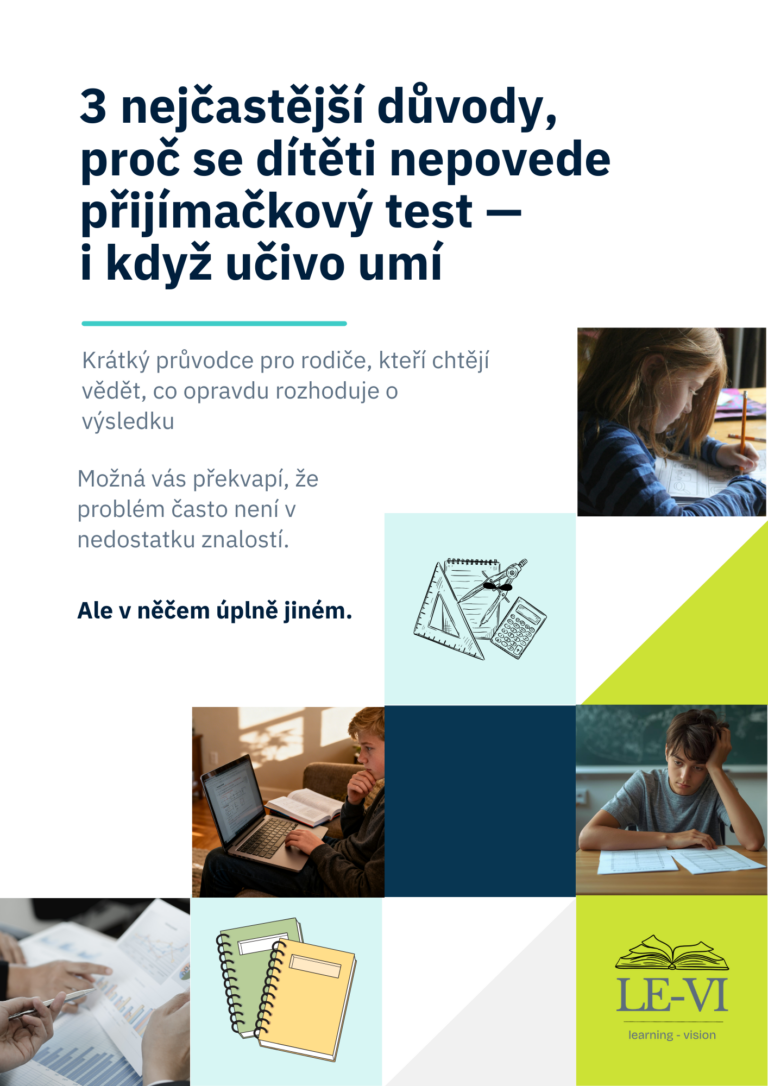 3 nejčastější důvody, proč se dítěti nepovede přijímačkový test — i když učivo umí

Krátký průvodce pro rodiče, kteří chtějí vědět, co opravdu rozhoduje o výsledku

Možná vás překvapí, že problém často není v nedostatku znalostí.

Ale v něčem úplně jiném.

LE-VI
learning - vision